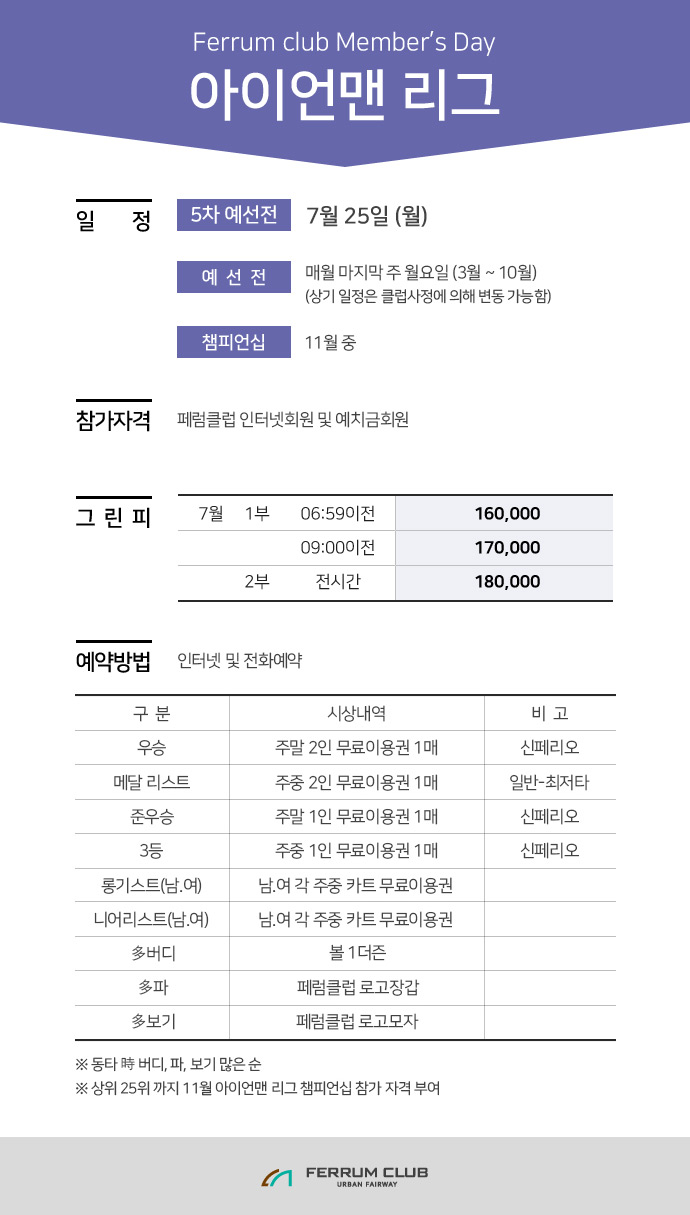 Ferrum club Member's Day
아이언맨 리그

일 정
5차 예선전 7월 25일 (월)

예 선 전 매월 마지막 주 월요일 (3월 ~ 10월)
(상기 일정은 클럽사정에 의해 변동 가능함)

챔피언십 11월 중

참가자격 페럼클럽 인터넷회원 및 예치금회원

그 린 피

| 7월 | 1부 | 06:59이전 | 160,000 |
|---|---|---|---|
| | | 09:00이전 | 170,000 |
| | 2부 | 전시간 | 180,000 |

예약방법 인터넷 및 전화예약

| 구 분 | 시상내역 | 비 고 |
|---|---|---|
| 우승 | 주말 2인 무료이용권 1매 | 신페리오 |
| 메달 리스트 | 주중 2인 무료이용권 1매 | 일반-최저타 |
| 준우승 | 주말 1인 무료이용권 1매 | 신페리오 |
| 3등 | 주중 1인 무료이용권 1매 | 신페리오 |
| 롱기스트(남.여) | 남.여 각 주중 카트 무료이용권 | |
| 니어리스트(남.여) | 남.여 각 주중 카트 무료이용권 | |
| 多버디 | 볼 1더즌 | |
| 多파 | 페럼클럽 로고장갑 | |
| 多보기 | 페럼클럽 로고모자 | |

※ 동타 時 버디, 파, 보기 많은 순
※ 상위 25위 까지 11월 아이언맨 리그 챔피언십 참가 자격 부여

FERRUM CLUB
URBAN FAIRWAY